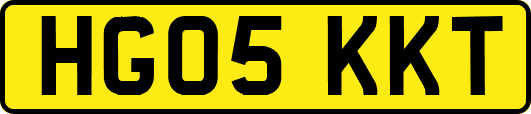 HG05 KKT